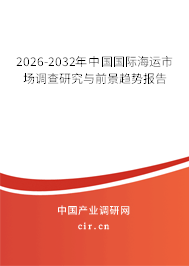 2026-2032年中国国际海运市场调查研究与前景趋势报告

中国产业调研网
cir.cn